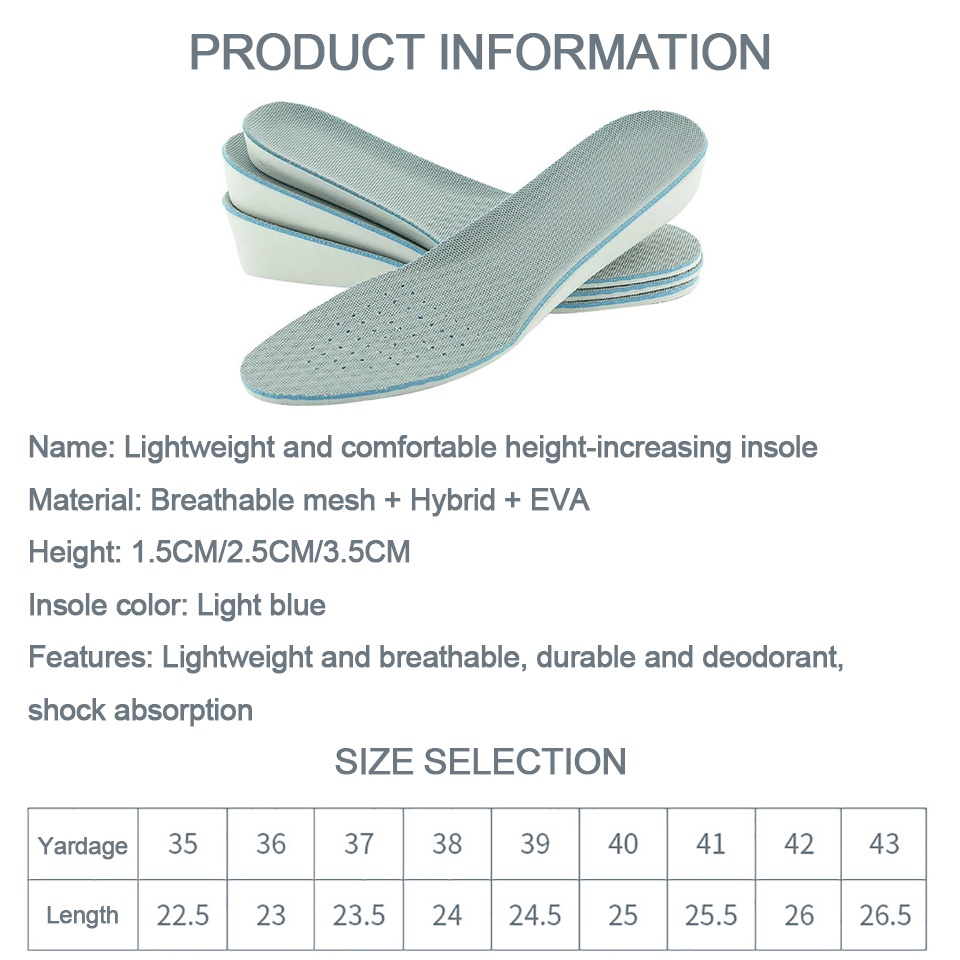 PRODUCT INFORMATION

Name: Lightweight and comfortable height-increasing insole

Material: Breathable mesh + Hybrid + EVA

Height: 1.5CM/2.5CM/3.5CM

Insole color: Light blue

Features: Lightweight and breathable, durable and deodorant, shock absorption

SIZE SELECTION

| Yardage | 35 | 36 | 37 | 38 | 39 | 40 | 41 | 42 | 43 |
|---|---|---|---|---|---|---|---|---|---|
| Length | 22.5 | 23 | 23.5 | 24 | 24.5 | 25 | 25.5 | 26 | 26.5 |